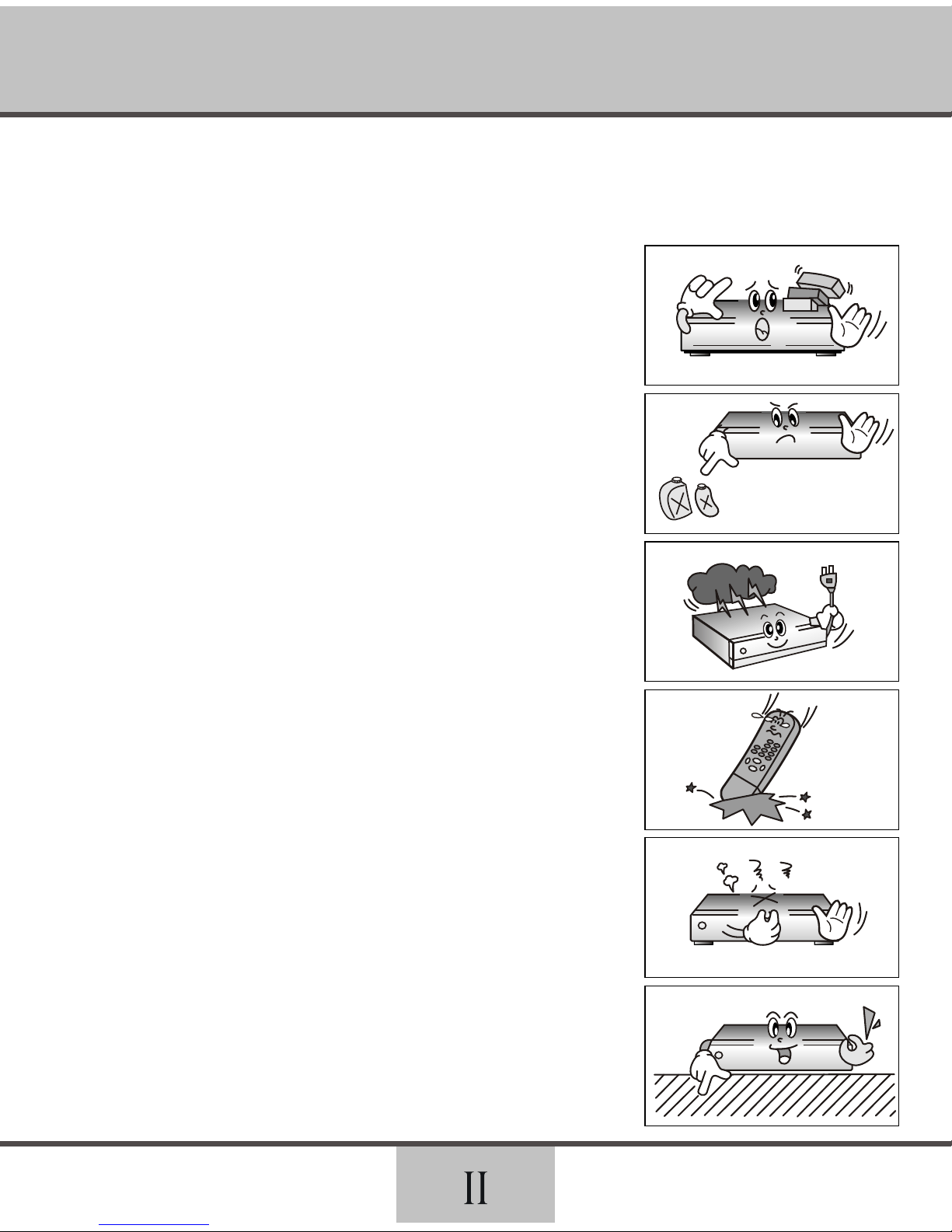 II